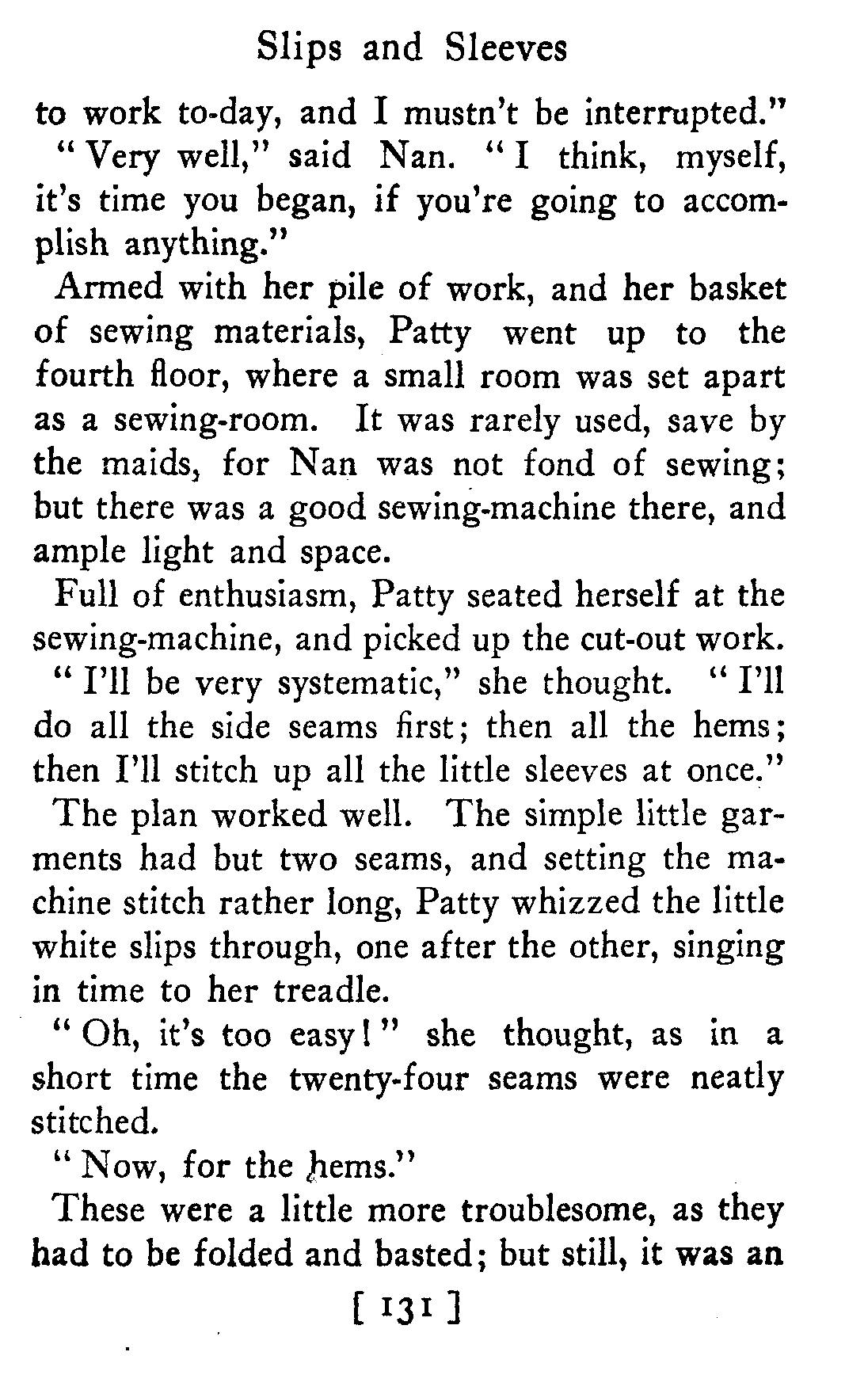 Slips and Sleeves

to work to-day, and I mustn't be interrupted."

"Very well," said Nan. "I think, myself, it's time you began, if you're going to accomplish anything."

Armed with her pile of work, and her basket of sewing materials, Patty went up to the fourth floor, where a small room was set apart as a sewing-room. It was rarely used, save by the maids, for Nan was not fond of sewing; but there was a good sewing-machine there, and ample light and space.

Full of enthusiasm, Patty seated herself at the sewing-machine, and picked up the cut-out work.

"I'll be very systematic," she thought. "I'll do all the side seams first; then all the hems; then I'll stitch up all the little sleeves at once."

The plan worked well. The simple little garments had but two seams, and setting the machine stitch rather long, Patty whizzed the little white slips through, one after the other, singing in time to her treadle.

"Oh, it's too easy!" she thought, as in a short time the twenty-four seams were neatly stitched.

"Now, for the hems."

These were a little more troublesome, as they had to be folded and basted; but still, it was an

[ 131 ]